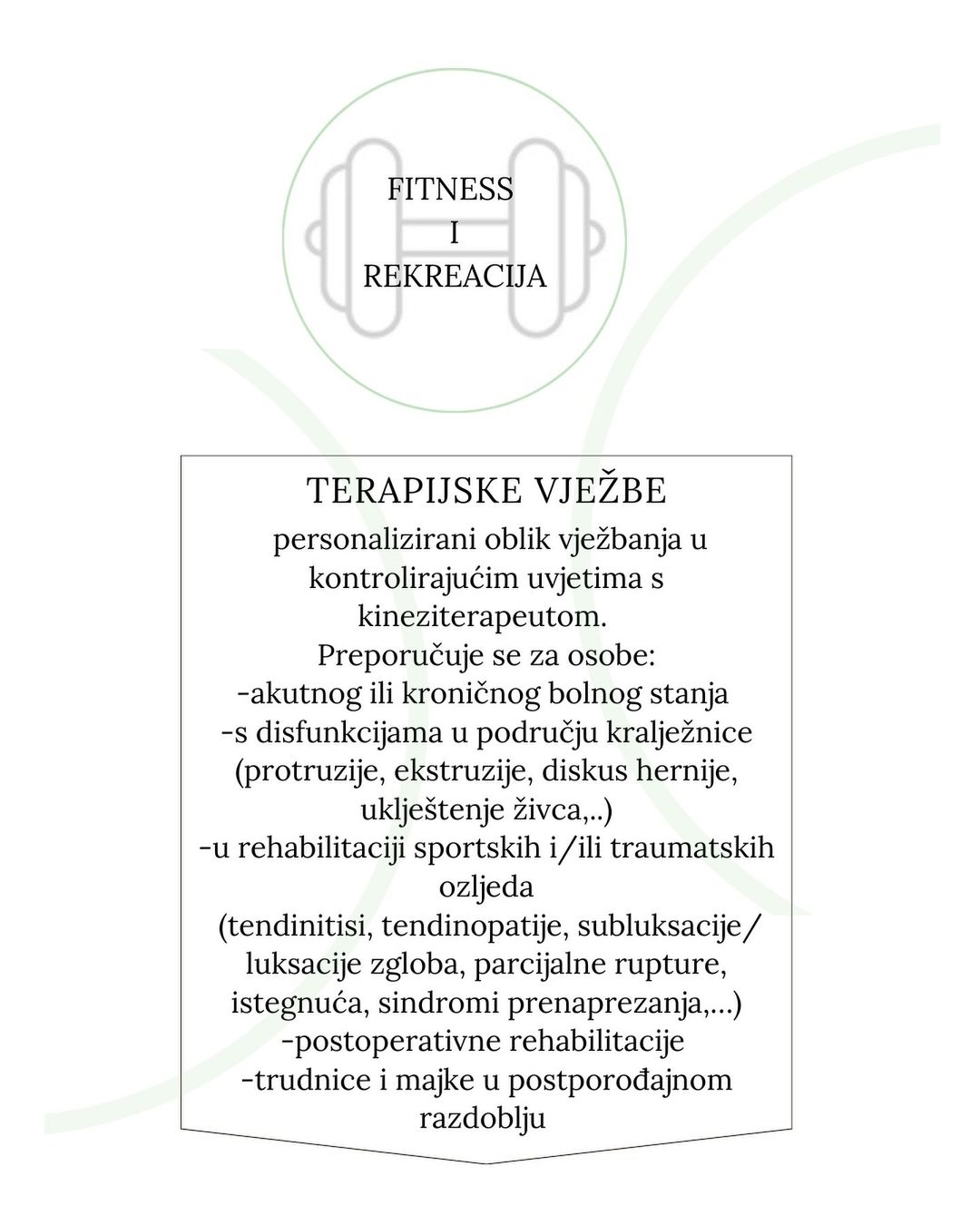 FITNESS
I
REKREACIJA

TERAPIJSKE VJEŽBE
personalizirani oblik vježbanja u kontrolirajućim uvjetima s kineziterapeutom.
Preporučuje se za osobe:
-akutnog ili kroničnog bolnog stanja
-s disfunkcijama u području kralježnice (protruzije, ekstruzije, diskus hernije, uklještenje živca,..)
-u rehabilitaciji sportskih i/ili traumatskih ozljeda
(tendinitisi, tendinopatije, subluksacije/ luksacije zgloba, parcijalne rupture, istegnuća, sindromi prenaprezanja,...)
-postoperativne rehabilitacije
-trudnice i majke u postporođajnom razdoblju